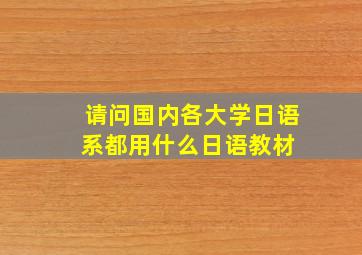 请问国内各大学日语系都用什么日语教材